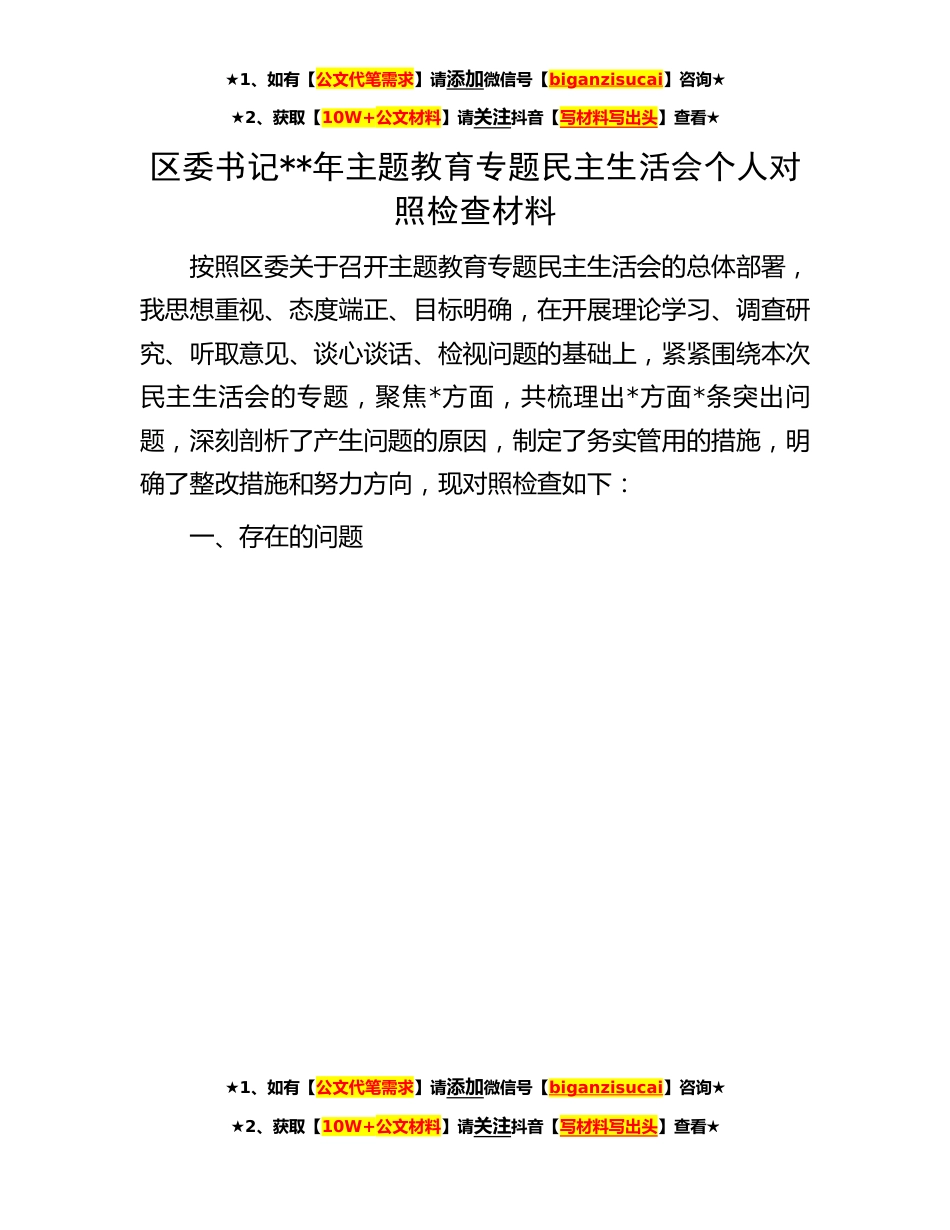 ★1、如有【公文代笔需求】请添加微信号【biganzisucai】咨询★

★2、获取【10W+公文材料】请关注抖音【写材料写出头】查看★

区委书记**年主题教育专题民主生活会个人对照检查材料

按照区委关于召开主题教育专题民主生活会的总体部署，我思想重视、态度端正、目标明确，在开展理论学习、调查研究、听取意见、谈心谈话、检视问题的基础上，紧紧围绕本次民主生活会的专题，聚焦*方面，共梳理出*方面*条突出问题，深刻剖析了产生问题的原因，制定了务实管用的措施，明确了整改措施和努力方向，现对照检查如下：

一、存在的问题

★1、如有【公文代笔需求】请添加微信号【biganzisucai】咨询★

★2、获取【10W+公文材料】请关注抖音【写材料写出头】查看★